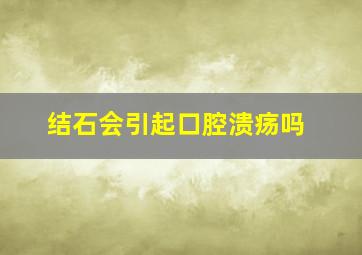 结石会引起口腔溃疡吗